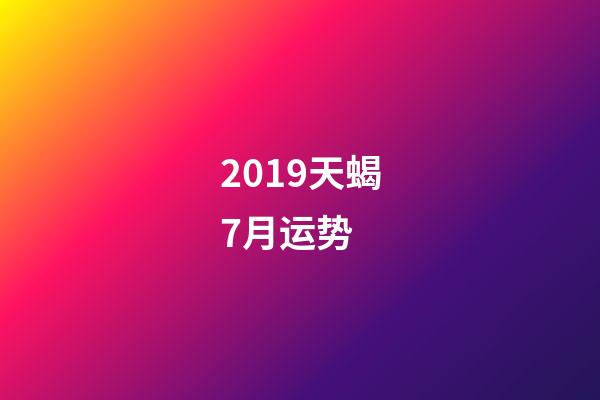 2019天蝎
7月运势